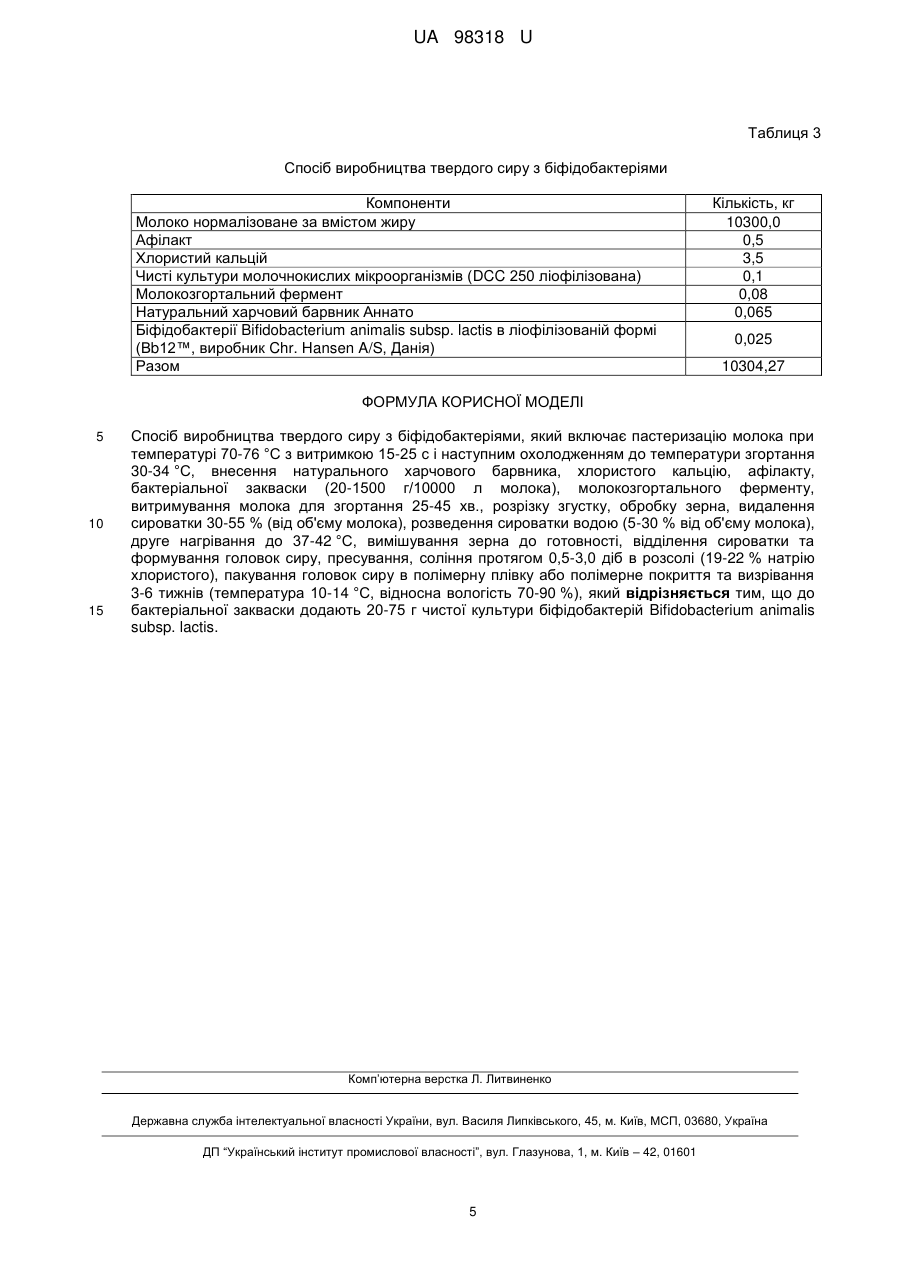 UA 98318 U

Таблиця 3

Спосіб виробництва твердого сиру з біфідобактеріями

| Компоненти | Кількість, кг |
|---|---|
| Молоко нормалізоване за вмістом жиру | 10300,0 |
| Афілакт | 0,5 |
| Хлористий кальцій | 3,5 |
| Чисті культури молочнокислих мікроорганізмів (DCC 250 ліофілізована) | 0,1 |
| Молокозгортальний фермент | 0,08 |
| Натуральний харчовий барвник Аннато | 0,065 |
| Біфідобактерії Bifidobacterium animalis subsp. lactis в ліофілізованій формі (Bb12™, виробник Chr. Hansen A/S, Данія) | 0,025 |
| Разом | 10304,27 |

ФОРМУЛА КОРИСНОЇ МОДЕЛІ

5 Спосіб виробництва твердого сиру з біфідобактеріями, який включає пастеризацію молока при температурі 70-76 °С з витримкою 15-25 с і наступним охолодженням до температури згортання 30-34 °С, внесення натурального харчового барвника, хлористого кальцію, афілакту, бактеріальної закваски (20-1500 г/10000 л молока), молокозгортального ферменту, витримування молока для згортання 25-45 хв., розрізку згустку, обробку зерна, видалення 10 сироватки 30-55 % (від об'єму молока), розведення сироватки водою (5-30 % від об'єму молока), друге нагрівання до 37-42 °С, вимішування зерна до готовності, відділення сироватки та формування головок сиру, пресування, соління протягом 0,5-3,0 діб в розсолі (19-22 % натрію хлористого), пакування головок сиру в полімерну плівку або полімерне покриття та визрівання 3-6 тижнів (температура 10-14 °С, відносна вологість 70-90 %), який **відрізняється** тим, що до 15 бактеріальної закваски додають 20-75 г чистої культури біфідобактерій Bifidobacterium animalis subsp. lactis.

Комп'ютерна верстка Л. Литвиненко

Державна служба інтелектуальної власності України, вул. Василя Липківського, 45, м. Київ, МСП, 03680, Україна

ДП "Український інститут промислової власності", вул. Глазунова, 1, м. Київ – 42, 01601

5